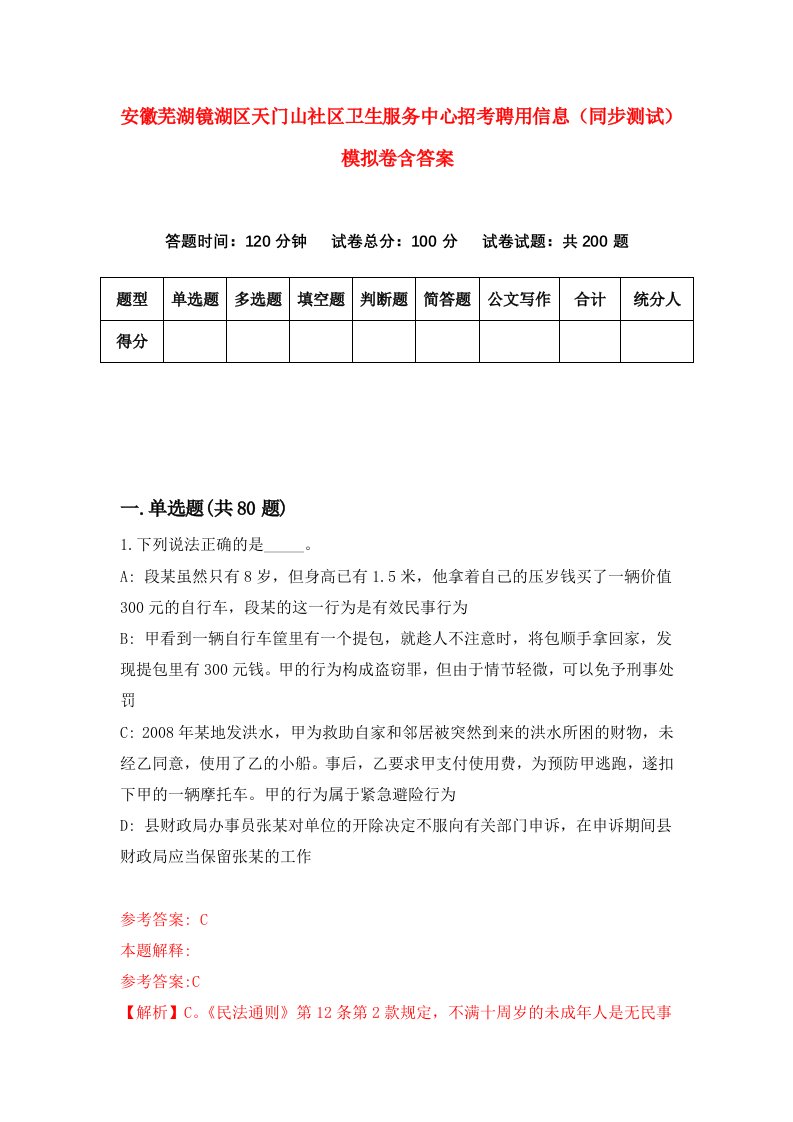 安徽芜湖镜湖区天门山社区卫生服务中心招考聘用信息（同步测试）模拟卷含答案

答题时间：120 分钟　试卷总分：100 分　试卷试题：共 200 题

| 题型 | 单选题 | 多选题 | 填空题 | 判断题 | 简答题 | 公文写作 | 合计 | 统分人 |
|---|---|---|---|---|---|---|---|---|
| 得分 | | | | | | | | |

一.单选题(共 80 题)

1.下列说法正确的是_____。

A: 段某虽然只有 8 岁，但身高已有 1.5 米，他拿着自己的压岁钱买了一辆价值 300 元的自行车，段某的这一行为是有效民事行为

B: 甲看到一辆自行车筐里有一个提包，就趁人不注意时，将包顺手拿回家，发现提包里有 300 元钱。甲的行为构成盗窃罪，但由于情节轻微，可以免予刑事处罚

C: 2008 年某地发洪水，甲为救助自家和邻居被突然到来的洪水所困的财物，未经乙同意，使用了乙的小船。事后，乙要求甲支付使用费，为预防甲逃跑，遂扣下甲的一辆摩托车。甲的行为属于紧急避险行为

D: 县财政局办事员张某对单位的开除决定不服向有关部门申诉，在申诉期间县财政局应当保留张某的工作

参考答案: C

本题解释:

参考答案:C

【解析】C。《民法通则》第 12 条第 2 款规定，不满十周岁的未成年人是无民事